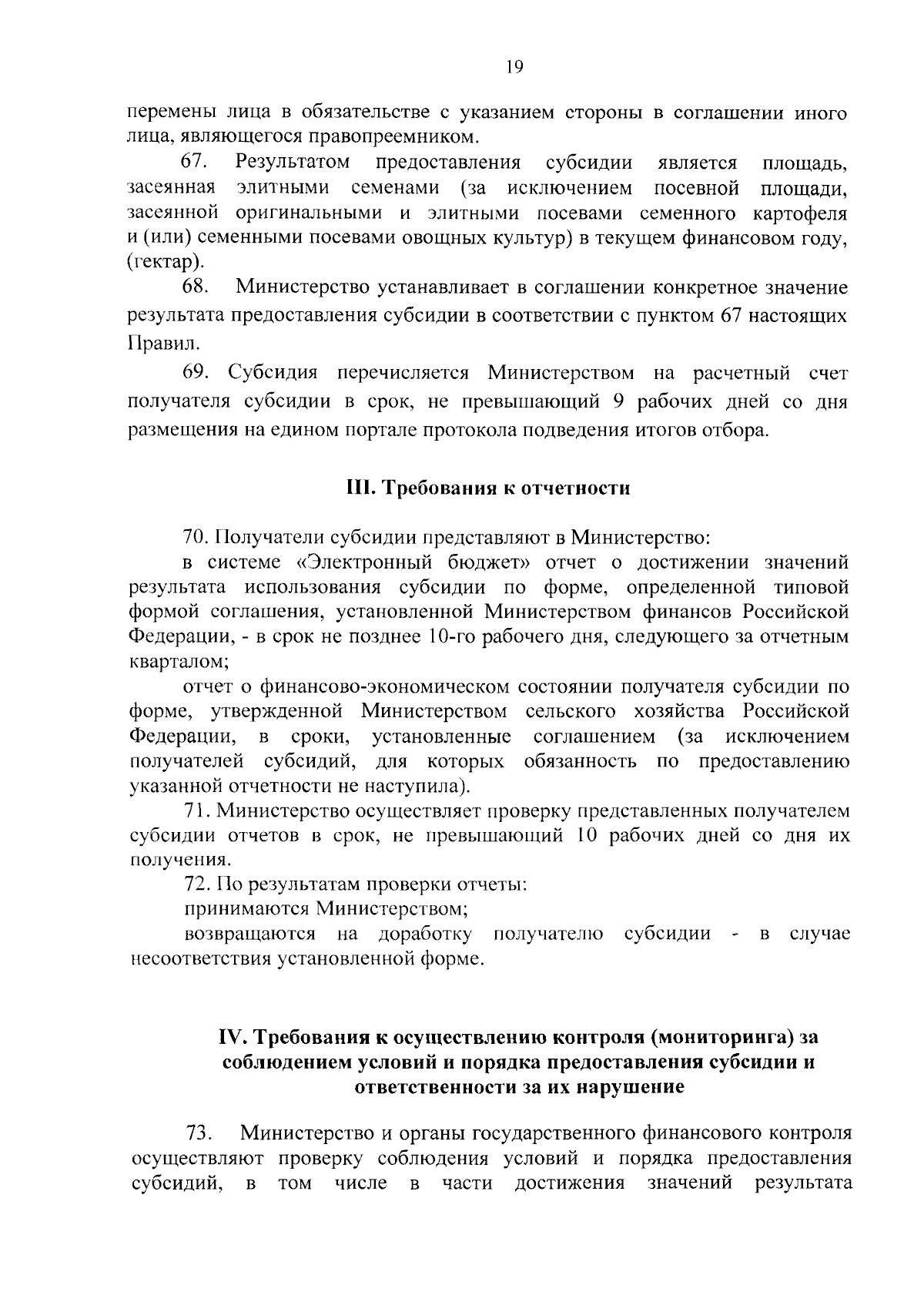 19

перемены лица в обязательстве с указанием стороны в соглашении иного лица, являющегося правопреемником.

67. Результатом предоставления субсидии является площадь, засеянная элитными семенами (за исключением посевной площади, засеянной оригинальными и элитными посевами семенного картофеля и (или) семенными посевами овощных культур) в текущем финансовом году, (гектар).

68. Министерство устанавливает в соглашении конкретное значение результата предоставления субсидии в соответствии с пунктом 67 настоящих Правил.

69. Субсидия перечисляется Министерством на расчетный счет получателя субсидии в срок, не превышающий 9 рабочих дней со дня размещения на едином портале протокола подведения итогов отбора.

III. Требования к отчетности

70. Получатели субсидии представляют в Министерство:

в системе «Электронный бюджет» отчет о достижении значений результата использования субсидии по форме, определенной типовой формой соглашения, установленной Министерством финансов Российской Федерации, - в срок не позднее 10-го рабочего дня, следующего за отчетным кварталом;

отчет о финансово-экономическом состоянии получателя субсидии по форме, утвержденной Министерством сельского хозяйства Российской Федерации, в сроки, установленные соглашением (за исключением получателей субсидий, для которых обязанность по предоставлению указанной отчетности не наступила).

71. Министерство осуществляет проверку представленных получателем субсидии отчетов в срок, не превышающий 10 рабочих дней со дня их получения.

72. По результатам проверки отчеты:

принимаются Министерством;

возвращаются на доработку получателю субсидии - в случае несоответствия установленной форме.

IV. Требования к осуществлению контроля (мониторинга) за соблюдением условий и порядка предоставления субсидии и ответственности за их нарушение

73. Министерство и органы государственного финансового контроля осуществляют проверку соблюдения условий и порядка предоставления субсидий, в том числе в части достижения значений результата